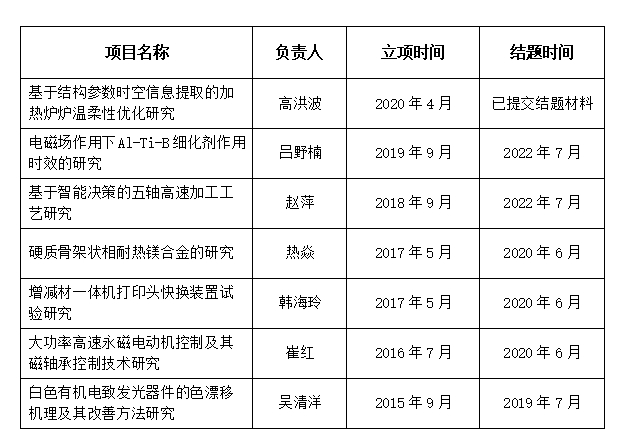 | 项目名称 | 负责人 | 立项时间 | 结题时间 |
|---|---|---|---|
| 基于结构参数时空信息提取的加热炉炉温柔性优化研究 | 高洪波 | 2020 年 4 月 | 已提交结题材料 |
| 电磁场作用下 Al-Ti-B 细化剂作用时效的研究 | 吕野楠 | 2019 年 9 月 | 2022 年 7 月 |
| 基于智能决策的五轴高速加工工艺研究 | 赵萍 | 2018 年 9 月 | 2022 年 7 月 |
| 硬质骨架状相耐热镁合金的研究 | 热焱 | 2017 年 5 月 | 2020 年 6 月 |
| 增减材一体机打印头快换装置试验研究 | 韩海玲 | 2017 年 5 月 | 2020 年 6 月 |
| 大功率高速永磁电动机控制及其磁轴承控制技术研究 | 崔红 | 2016 年 7 月 | 2020 年 6 月 |
| 白色有机电致发光器件的色漂移机理及其改善方法研究 | 吴清洋 | 2015 年 9 月 | 2019 年 7 月 |